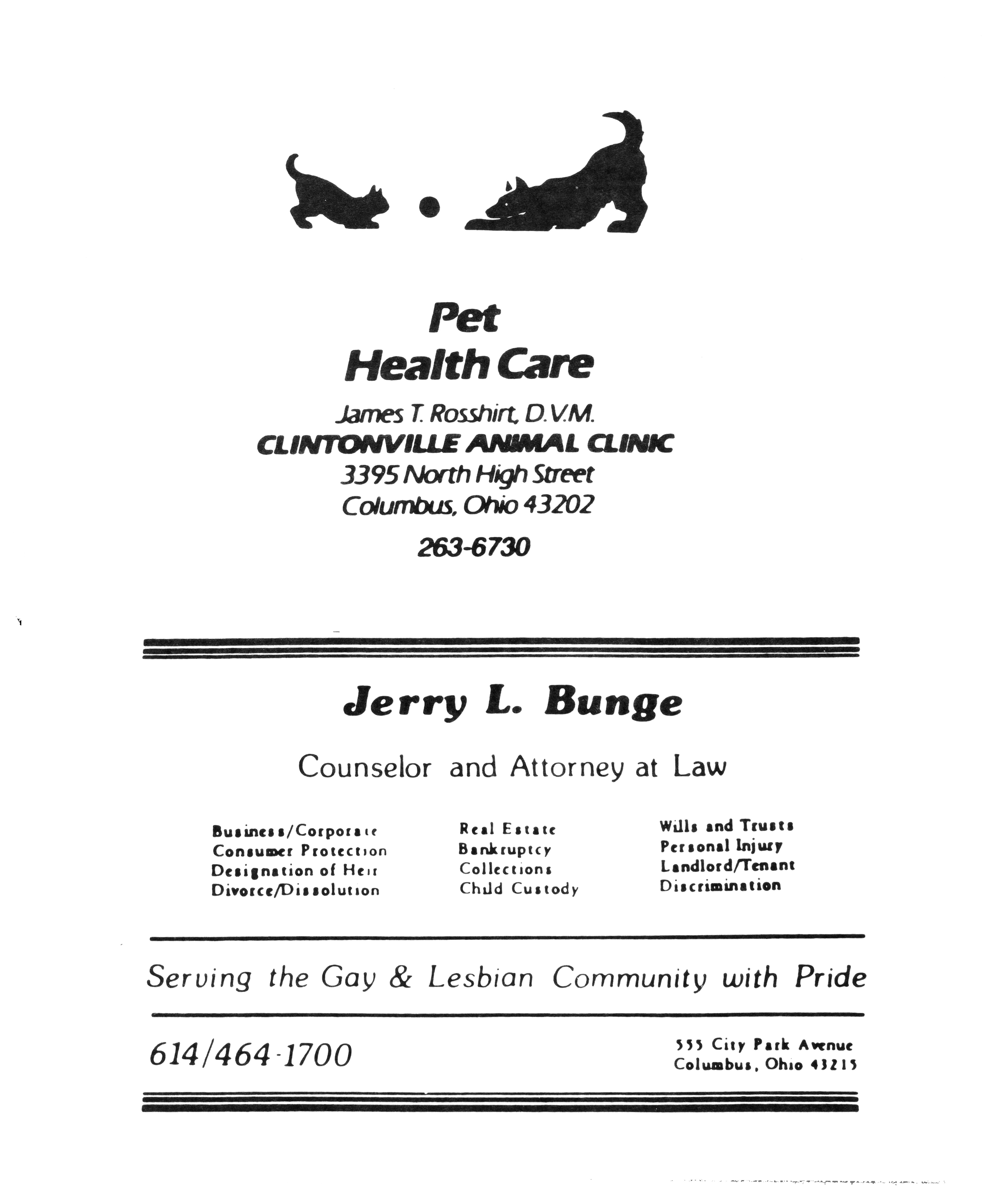 Pet
Health Care

James T. Rosshirt, D.V.M.
CLINTONVILLE ANIMAL CLINIC
3395 North High Street
Columbus, Ohio 43202

263-6730

Jerry L. Bunge

Counselor and Attorney at Law

Business/Corporate
Consumer Protection
Designation of Heir
Divorce/Dissolution

Real Estate
Bankruptcy
Collections
Child Custody

Wills and Trusts
Personal Injury
Landlord/Tenant
Discrimination

Serving the Gay & Lesbian Community with Pride

614/464-1700

555 City Park Avenue
Columbus, Ohio 43215